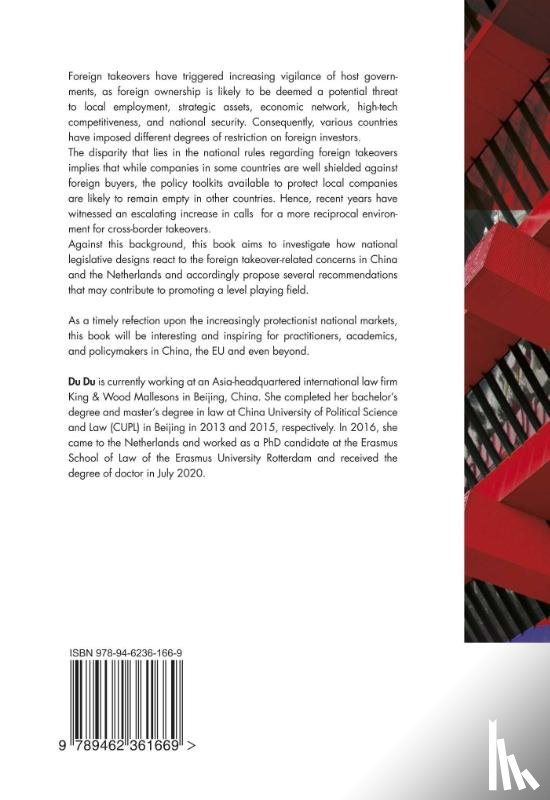 Foreign takeovers have triggered increasing vigilance of host governments, as foreign ownership is likely to be deemed a potential threat to local employment, strategic assets, economic network, high-tech competitiveness, and national security. Consequently, various countries have imposed different degrees of restriction on foreign investors.

The disparity that lies in the national rules regarding foreign takeovers implies that while companies in some countries are well shielded against foreign buyers, the policy toolkits available to protect local companies are likely to remain empty in other countries. Hence, recent years have witnessed an escalating increase in calls for a more reciprocal environment for cross-border takeovers.

Against this background, this book aims to investigate how national legislative designs react to the foreign takeover-related concerns in China and the Netherlands and accordingly propose several recommendations that may contribute to promoting a level playing field.

As a timely refection upon the increasingly protectionist national markets, this book will be interesting and inspiring for practitioners, academics, and policymakers in China, the EU and even beyond.

Du Du is currently working at an Asia-headquartered international law firm King & Wood Mallesons in Beijing, China. She completed her bachelor's degree and master's degree in law at China University of Political Science and Law (CUPL) in Beijing in 2013 and 2015, respectively. In 2016, she came to the Netherlands and worked as a PhD candidate at the Erasmus School of Law of the Erasmus University Rotterdam and received the degree of doctor in July 2020.

ISBN 978-94-6236-166-9

9 789462 361669 >